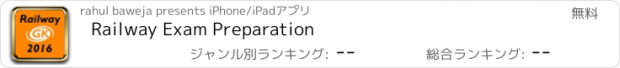 Railway
GK
2016

rahul baweja presents iPhone/iPadアプリ

無料

Railway Exam Preparation

ジャンル別ランキング: --

総合ランキング: --